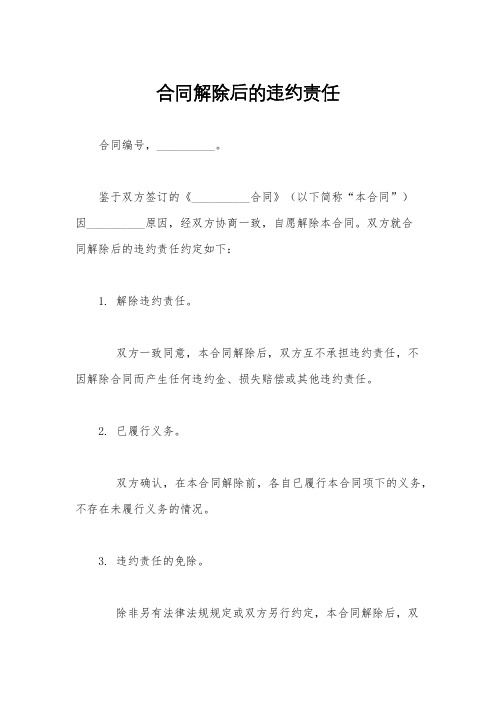 合同解除后的违约责任

合同编号，__________。

鉴于双方签订的《__________合同》（以下简称“本合同”）因__________原因，经双方协商一致，自愿解除本合同。双方就合同解除后的违约责任约定如下：

1. 解除违约责任。

双方一致同意，本合同解除后，双方互不承担违约责任，不因解除合同而产生任何违约金、损失赔偿或其他违约责任。

2. 已履行义务。

双方确认，在本合同解除前，各自已履行本合同项下的义务，不存在未履行义务的情况。

3. 违约责任的免除。

除非另有法律法规规定或双方另行约定，本合同解除后，双